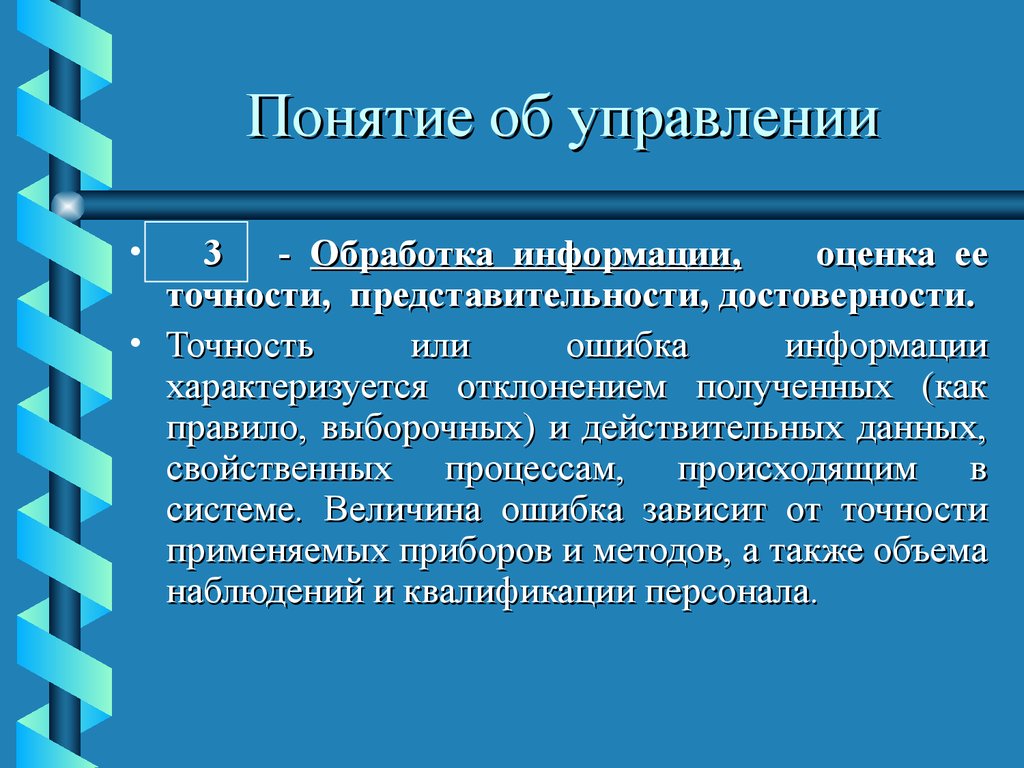 Понятие об управлении

• 3 - Обработка информации, оценка ее точности, представительности, достоверности.

• Точность или ошибка информации характеризуется отклонением полученных (как правило, выборочных) и действительных данных, свойственных процессам, происходящим в системе. Величина ошибка зависит от точности применяемых приборов и методов, а также объема наблюдений и квалификации персонала.